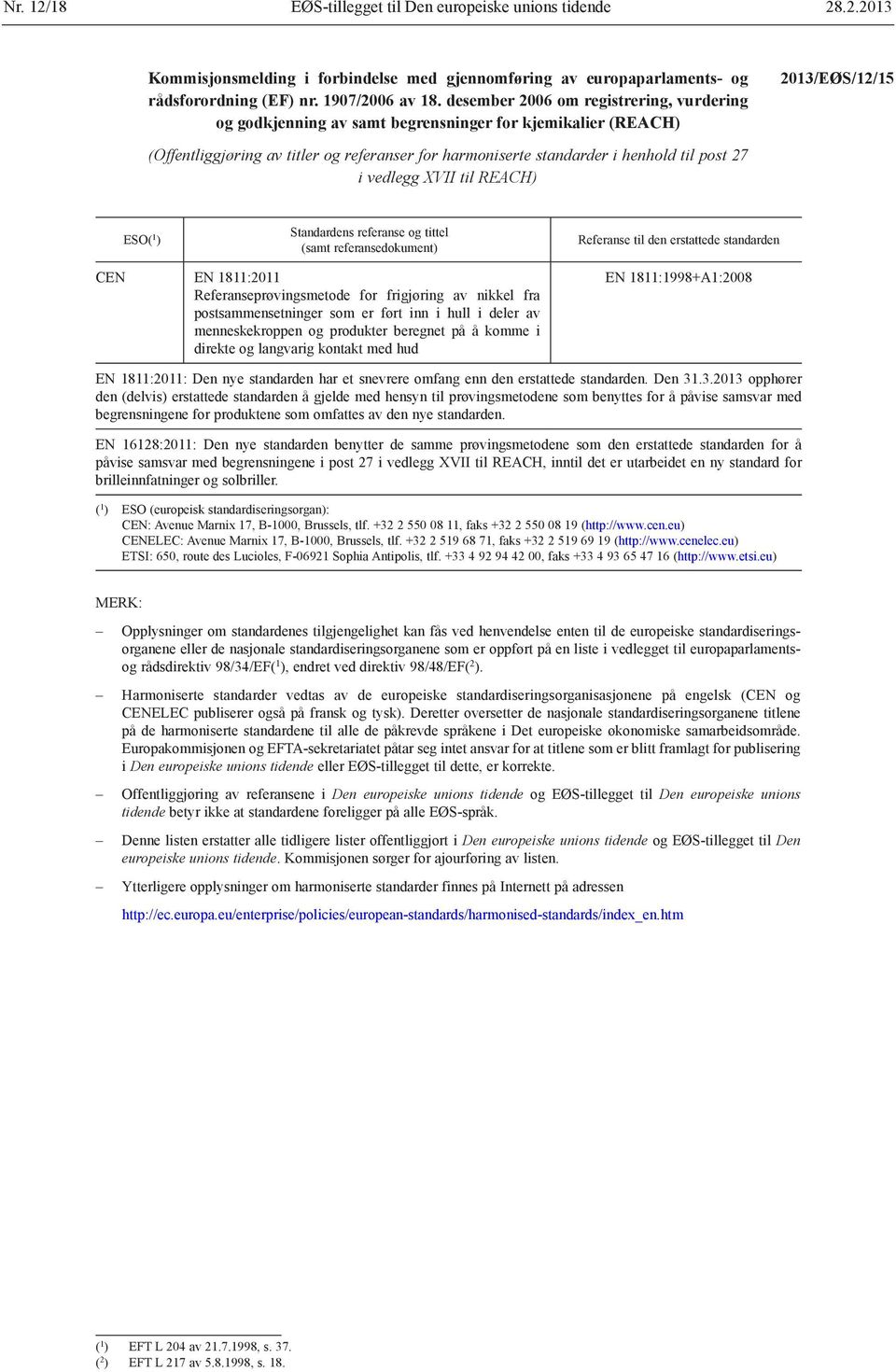 Nr. 12/18 EØS-tillegget til Den europeiske unions tidende 28.2.2013

Kommisjonsmelding i forbindelse med gjennomføring av europaparlaments- og rådsforordning (EF) nr. 1907/2006 av 18. desember 2006 om registrering, vurdering og godkjenning av samt begrensninger for kjemikalier (REACH)

2013/EØS/12/15

(Offentliggjøring av titler og referanser for harmoniserte standarder i henhold til post 27 i vedlegg XVII til REACH)

| ESO($^1$) | Standardens referanse og tittel (samt referansedokument) | Referanse til den erstattede standarden |
|---|---|---|
| CEN | EN 1811:2011 Referanseprøvingsmetode for frigjøring av nikkel fra postsammensetninger som er ført inn i hull i deler av menneskekroppen og produkter beregnet på å komme i direkte og langvarig kontakt med hud | EN 1811:1998+A1:2008 |

EN 1811:2011: Den nye standarden har et snevrere omfang enn den erstattede standarden. Den 31.3.2013 opphører den (delvis) erstattede standarden å gjelde med hensyn til prøvingsmetodene som benyttes for å påvise samsvar med begrensningene for produktene som omfattes av den nye standarden.

EN 16128:2011: Den nye standarden benytter de samme prøvingsmetodene som den erstattede standarden for å påvise samsvar med begrensningene i post 27 i vedlegg XVII til REACH, inntil det er utarbeidet en ny standard for brilleinnfatninger og solbriller.

($^1$) ESO (europeisk standardiseringsorgan):
CEN: Avenue Marnix 17, B-1000, Brussels, tlf. +32 2 550 08 11, faks +32 2 550 08 19 (http://www.cen.eu)
CENELEC: Avenue Marnix 17, B-1000, Brussels, tlf. +32 2 519 68 71, faks +32 2 519 69 19 (http://www.cenelec.eu)
ETSI: 650, route des Lucioles, F-06921 Sophia Antipolis, tlf. +33 4 92 94 42 00, faks +33 4 93 65 47 16 (http://www.etsi.eu)

MERK:

– Opplysninger om standardenes tilgjengelighet kan fås ved henvendelse enten til de europeiske standardiseringsorganene eller de nasjonale standardiseringsorganene som er oppført på en liste i vedlegget til europaparlaments- og rådsdirektiv 98/34/EF($^1$), endret ved direktiv 98/48/EF($^2$).

– Harmoniserte standarder vedtas av de europeiske standardiseringsorganisasjonene på engelsk (CEN og CENELEC publiserer også på fransk og tysk). Deretter oversetter de nasjonale standardiseringsorganene titlene på de harmoniserte standardene til alle de påkrevde språkene i Det europeiske økonomiske samarbeidsområde. Europakommisjonen og EFTA-sekretariatet påtar seg intet ansvar for at titlene som er blitt framlagt for publisering i Den europeiske unions tidende eller EØS-tillegget til dette, er korrekte.

– Offentliggjøring av referansene i Den europeiske unions tidende og EØS-tillegget til Den europeiske unions tidende betyr ikke at standardene foreligger på alle EØS-språk.

– Denne listen erstatter alle tidligere lister offentliggjort i Den europeiske unions tidende og EØS-tillegget til Den europeiske unions tidende. Kommisjonen sørger for ajourføring av listen.

– Ytterligere opplysninger om harmoniserte standarder finnes på Internett på adressen

http://ec.europa.eu/enterprise/policies/european-standards/harmonised-standards/index_en.htm

($^1$) EFT L 204 av 21.7.1998, s. 37.
($^2$) EFT L 217 av 5.8.1998, s. 18.